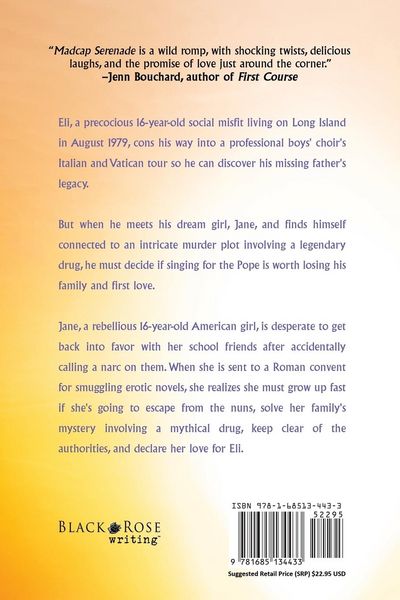 "Madcap Serenade is a wild romp, with shocking twists, delicious laughs, and the promise of love just around the corner."
–Jenn Bouchard, author of First Course

Eli, a precocious 16-year-old social misfit living on Long Island in August 1979, cons his way into a professional boys' choir's Italian and Vatican tour so he can discover his missing father's legacy.

But when he meets his dream girl, Jane, and finds himself connected to an intricate murder plot involving a legendary drug, he must decide if singing for the Pope is worth losing his family and first love.

Jane, a rebellious 16-year-old American girl, is desperate to get back into favor with her school friends after accidentally calling a narc on them. When she is sent to a Roman convent for smuggling erotic novels, she realizes she must grow up fast if she's going to escape from the nuns, solve her family's mystery involving a mythical drug, keep clear of the authorities, and declare her love for Eli.

BLACK ROSE writing™

ISBN 978-1-68513-443-3
52295
9 781685 134433
Suggested Retail Price (SRP) $22.95 USD